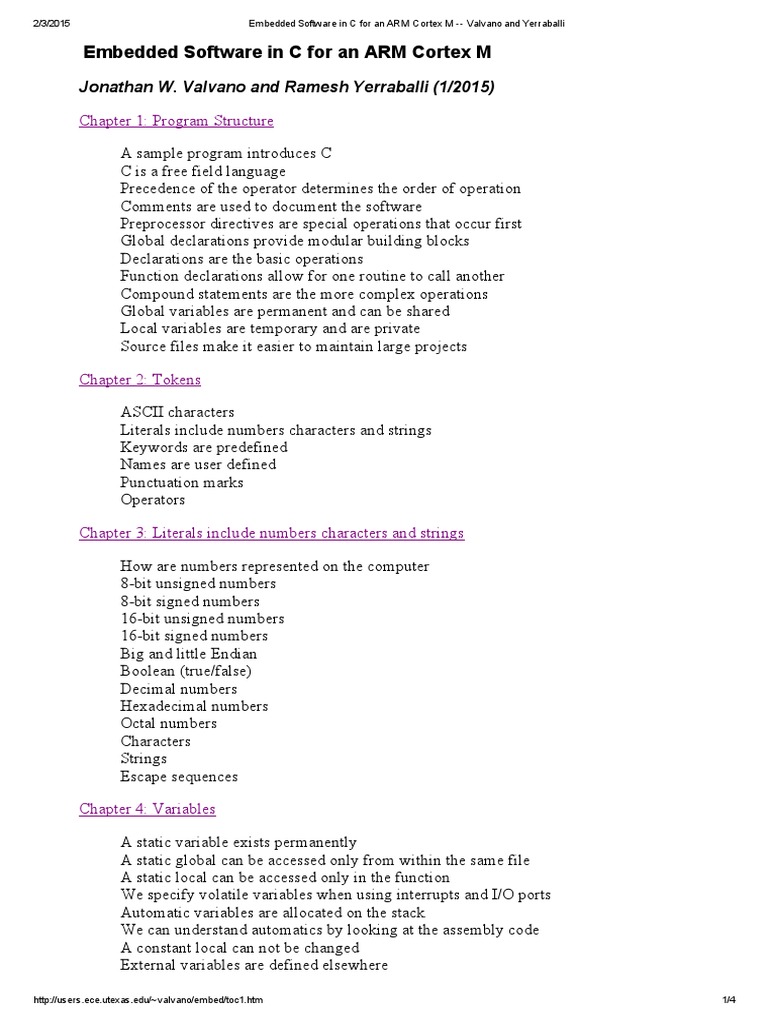 2/3/2015 Embedded Software in C for an ARM Cortex M -- Valvano and Yerraballi

Embedded Software in C for an ARM Cortex M

Jonathan W. Valvano and Ramesh Yerraballi (1/2015)

Chapter 1: Program Structure

A sample program introduces C
C is a free field language
Precedence of the operator determines the order of operation
Comments are used to document the software
Preprocessor directives are special operations that occur first
Global declarations provide modular building blocks
Declarations are the basic operations
Function declarations allow for one routine to call another
Compound statements are the more complex operations
Global variables are permanent and can be shared
Local variables are temporary and are private
Source files make it easier to maintain large projects

Chapter 2: Tokens

ASCII characters
Literals include numbers characters and strings
Keywords are predefined
Names are user defined
Punctuation marks
Operators

Chapter 3: Literals include numbers characters and strings

How are numbers represented on the computer
8-bit unsigned numbers
8-bit signed numbers
16-bit unsigned numbers
16-bit signed numbers
Big and little Endian
Boolean (true/false)
Decimal numbers
Hexadecimal numbers
Octal numbers
Characters
Strings
Escape sequences

Chapter 4: Variables

A static variable exists permanently
A static global can be accessed only from within the same file
A static local can be accessed only in the function
We specify volatile variables when using interrupts and I/O ports
Automatic variables are allocated on the stack
We can understand automatics by looking at the assembly code
A constant local can not be changed
External variables are defined elsewhere

http://users.ece.utexas.edu/~valvano/embed/toc1.htm 1/4